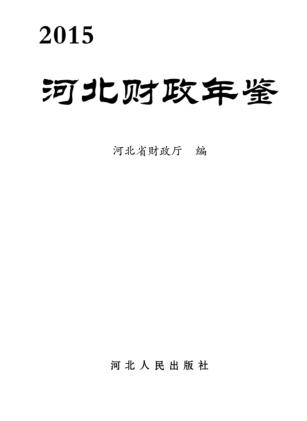 2015

河北财政年鉴

河北省财政厅　编

河北人民出版社